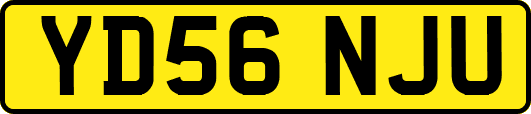 YD56 NJU